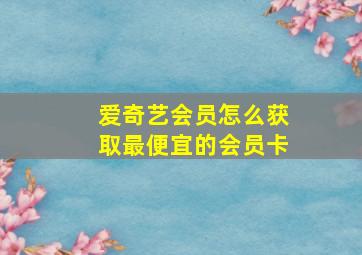 爱奇艺会员怎么获取最便宜的会员卡